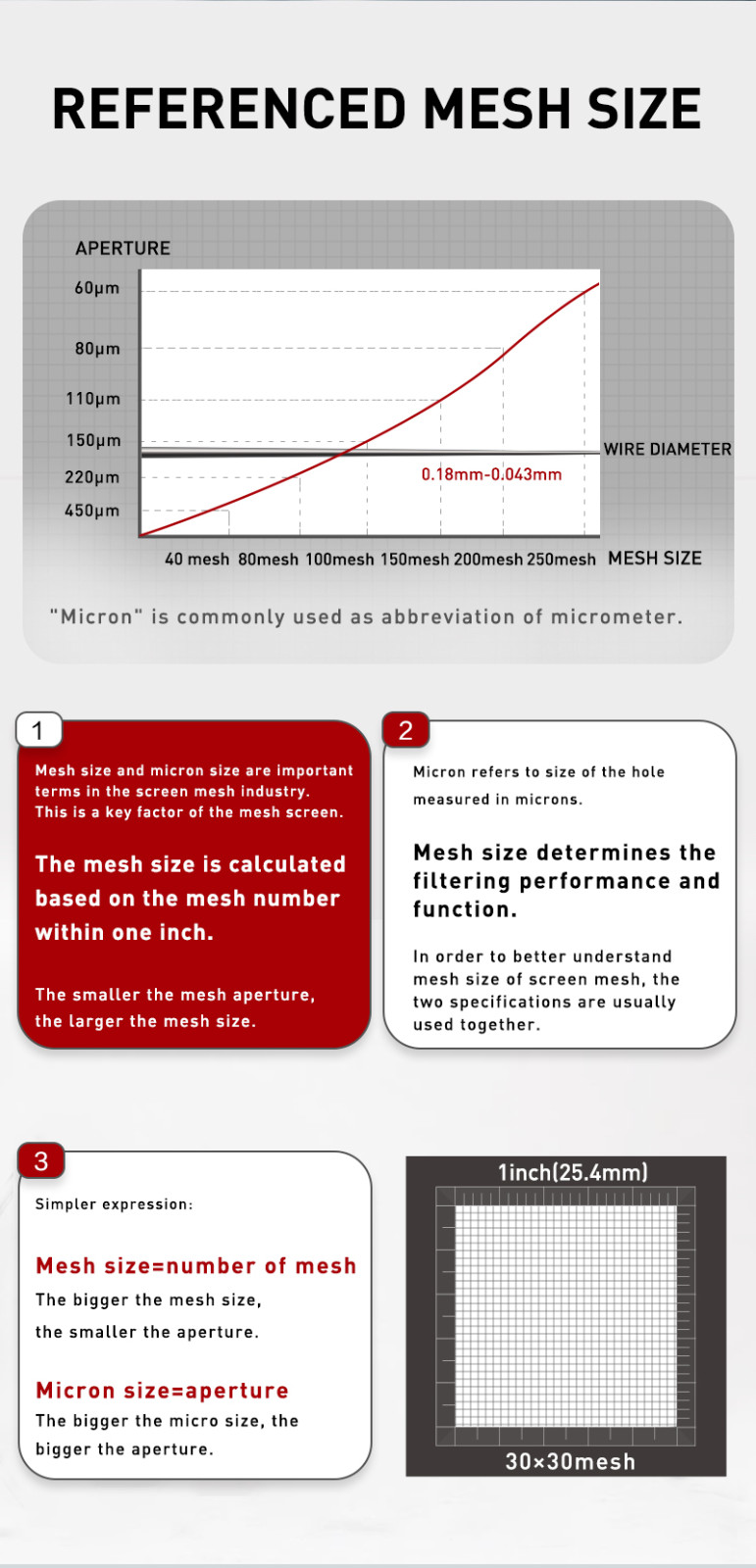 REFERENCED MESH SIZE

APERTURE

60μm
80μm
110μm
150μm
220μm
450μm

WIRE DIAMETER
0.18mm-0.043mm

40 mesh 80mesh 100mesh 150mesh 200mesh 250mesh MESH SIZE

"Micron" is commonly used as abbreviation of micrometer.

1

Mesh size and micron size are important terms in the screen mesh industry. This is a key factor of the mesh screen.

The mesh size is calculated based on the mesh number within one inch.

The smaller the mesh aperture, the larger the mesh size.

2

Micron refers to size of the hole measured in microns.

Mesh size determines the filtering performance and function.

In order to better understand mesh size of screen mesh, the two specifications are usually used together.

3

Simpler expression:

Mesh size=number of mesh

The bigger the mesh size, the smaller the aperture.

Micron size=aperture

The bigger the micro size, the bigger the aperture.

1inch(25.4mm)

30×30mesh